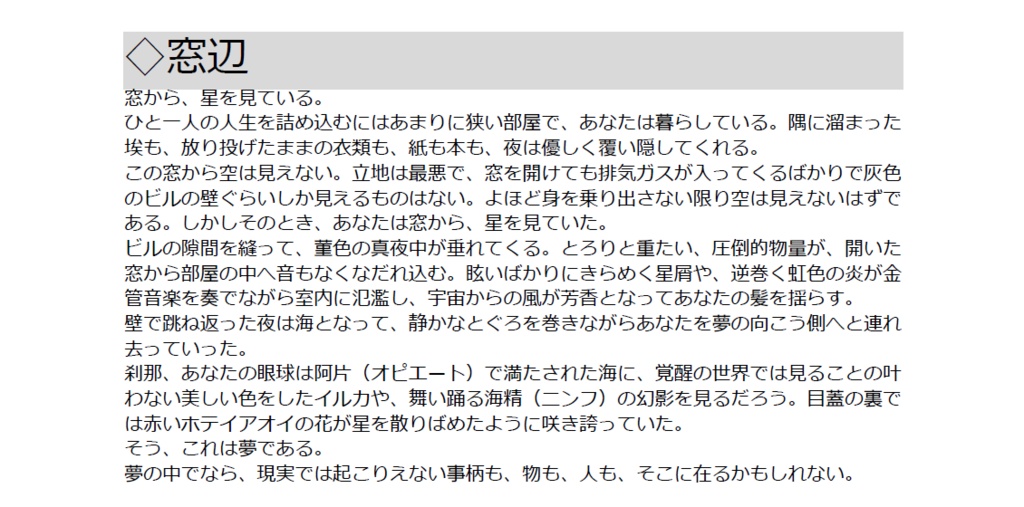 ◇窓辺

窓から、星を見ている。

ひと一人の人生を詰め込むにはあまりに狭い部屋で、あなたは暮らしている。隅に溜まった埃も、放り投げたままの衣類も、紙も本も、夜は優しく覆い隠してくれる。

この窓から空は見えない。立地は最悪で、窓を開けても排気ガスが入ってくるばかりで灰色のビルの壁ぐらいしか見えるものはない。よほど身を乗り出さない限り空は見えないはずである。しかしそのとき、あなたは窓から、星を見ていた。

ビルの隙間を縫って、菫色の真夜中が垂れてくる。とろりと重たい、圧倒的物量が、開いた窓から部屋の中へ音もなくなだれ込む。眩いばかりにきらめく星屑や、逆巻く虹色の炎が金管音楽を奏でながら室内に氾濫し、宇宙からの風が芳香となってあなたの髪を揺らす。

壁で跳ね返った夜は海となって、静かなとぐろを巻きながらあなたを夢の向こう側へと連れ去っていった。

刹那、あなたの眼球は阿片（オピエート）で満たされた海に、覚醒の世界では見ることの叶わない美しい色をしたイルカや、舞い踊る海精（ニンフ）の幻影を見るだろう。目蓋の裏では赤いホテイアオイの花が星を散りばめたように咲き誇っていた。

そう、これは夢である。

夢の中でなら、現実では起こりえない事柄も、物も、人も、そこに在るかもしれない。